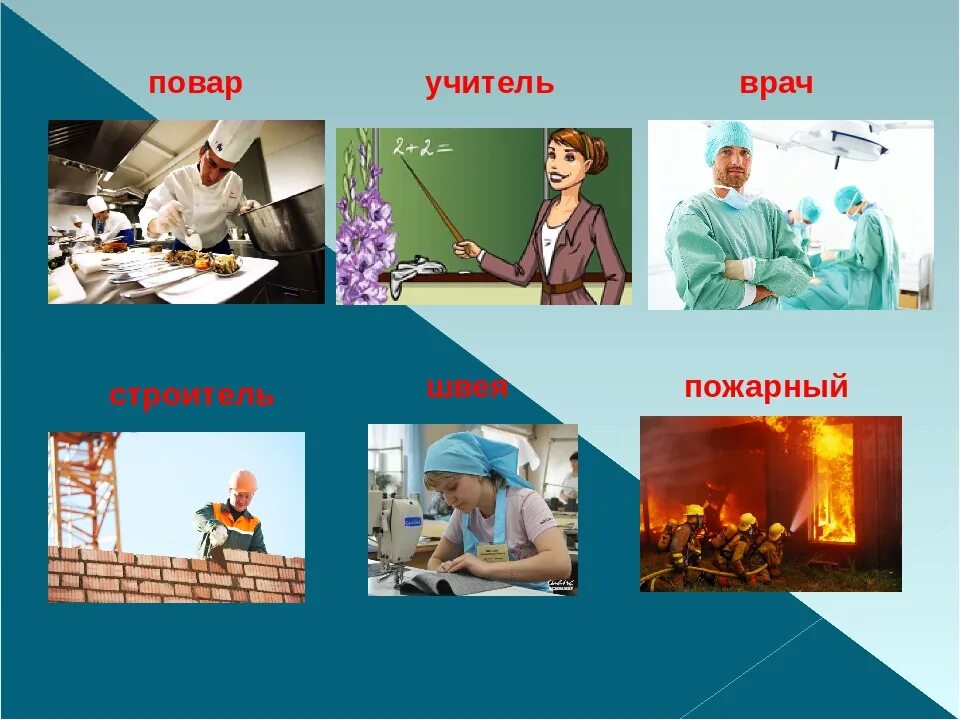 повар

учитель

врач

$2+2=$

строитель

швея

пожарный